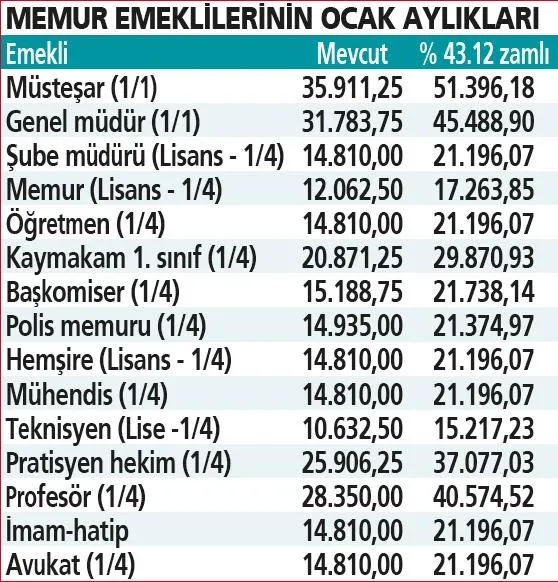 MEMUR EMEKLİLERİNİN OCAK AYLIKLARI

| Emekli | Mevcut | % 43.12 zamlı |
|---|---|---|
| Müsteşar (1/1) | 35.911,25 | 51.396,18 |
| Genel müdür (1/1) | 31.783,75 | 45.488,90 |
| Şube müdürü (Lisans - 1/4) | 14.810,00 | 21.196,07 |
| Memur (Lisans - 1/4) | 12.062,50 | 17.263,85 |
| Öğretmen (1/4) | 14.810,00 | 21.196,07 |
| Kaymakam 1. sınıf (1/4) | 20.871,25 | 29.870,93 |
| Başkomiser (1/4) | 15.188,75 | 21.738,14 |
| Polis memuru (1/4) | 14.935,00 | 21.374,97 |
| Hemşire (Lisans - 1/4) | 14.810,00 | 21.196,07 |
| Mühendis (1/4) | 14.810,00 | 21.196,07 |
| Teknisyen (Lise -1/4) | 10.632,50 | 15.217,23 |
| Pratisyen hekim (1/4) | 25.906,25 | 37.077,03 |
| Profesör (1/4) | 28.350,00 | 40.574,52 |
| İmam-hatip | 14.810,00 | 21.196,07 |
| Avukat (1/4) | 14.810,00 | 21.196,07 |